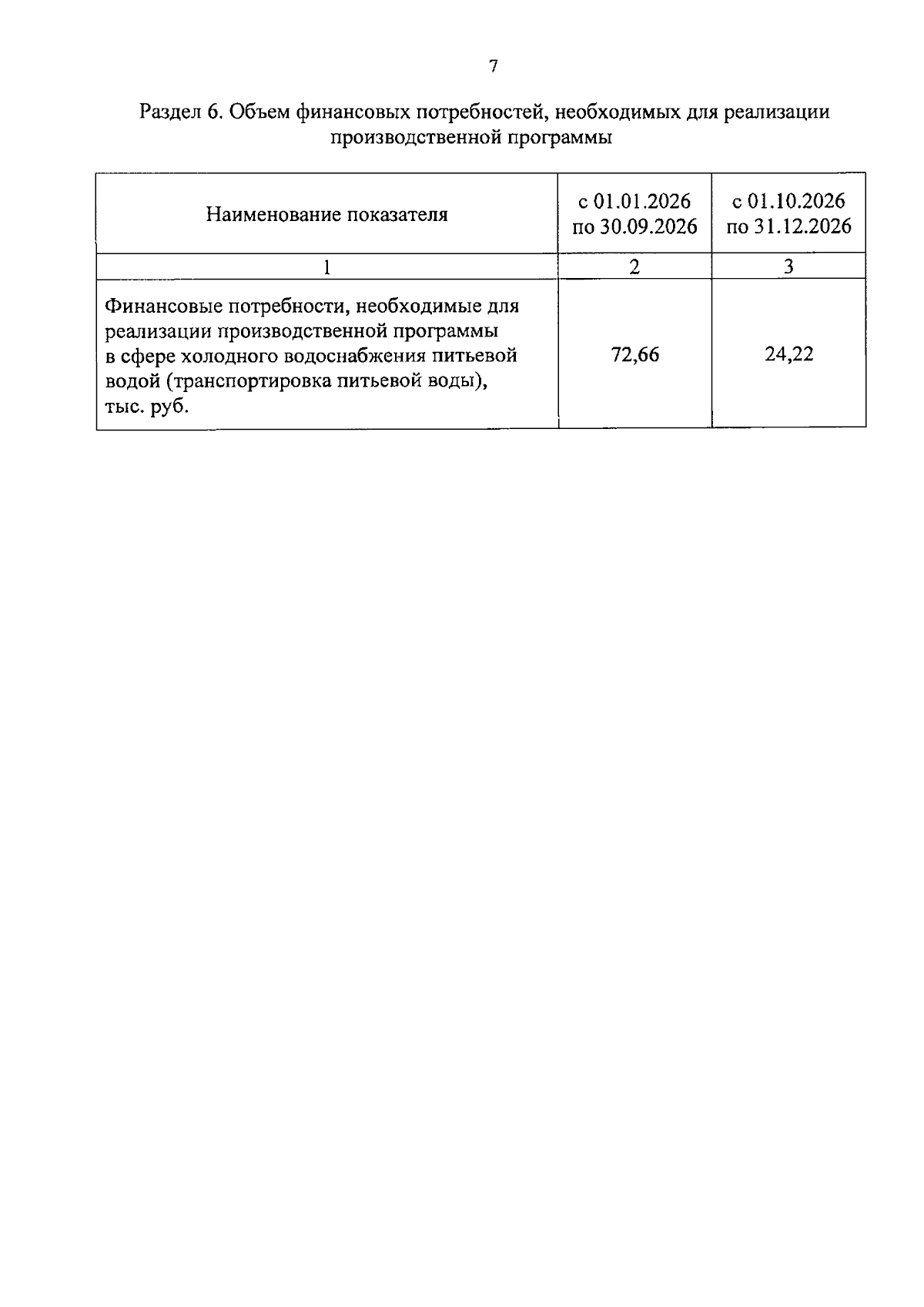 7

Раздел 6. Объем финансовых потребностей, необходимых для реализации производственной программы

| Наименование показателя | с 01.01.2026 по 30.09.2026 | с 01.10.2026 по 31.12.2026 |
|---|---|---|
| 1 | 2 | 3 |
| Финансовые потребности, необходимые для реализации производственной программы в сфере холодного водоснабжения питьевой водой (транспортировка питьевой воды), тыс. руб. | 72,66 | 24,22 |